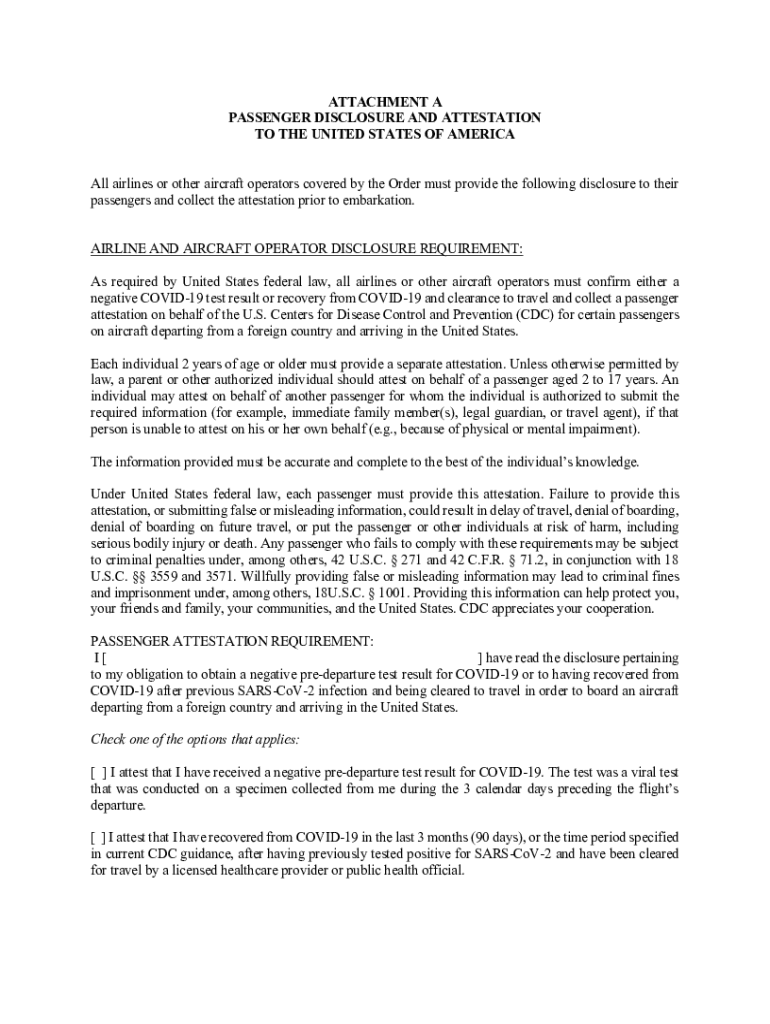 ATTACHMENT A
PASSENGER DISCLOSURE AND ATTESTATION
TO THE UNITED STATES OF AMERICA

All airlines or other aircraft operators covered by the Order must provide the following disclosure to their passengers and collect the attestation prior to embarkation.

AIRLINE AND AIRCRAFT OPERATOR DISCLOSURE REQUIREMENT:

As required by United States federal law, all airlines or other aircraft operators must confirm either a negative COVID-19 test result or recovery from COVID-19 and clearance to travel and collect a passenger attestation on behalf of the U.S. Centers for Disease Control and Prevention (CDC) for certain passengers on aircraft departing from a foreign country and arriving in the United States.

Each individual 2 years of age or older must provide a separate attestation. Unless otherwise permitted by law, a parent or other authorized individual should attest on behalf of a passenger aged 2 to 17 years. An individual may attest on behalf of another passenger for whom the individual is authorized to submit the required information (for example, immediate family member(s), legal guardian, or travel agent), if that person is unable to attest on his or her own behalf (e.g., because of physical or mental impairment).

The information provided must be accurate and complete to the best of the individual's knowledge.

Under United States federal law, each passenger must provide this attestation. Failure to provide this attestation, or submitting false or misleading information, could result in delay of travel, denial of boarding, denial of boarding on future travel, or put the passenger or other individuals at risk of harm, including serious bodily injury or death. Any passenger who fails to comply with these requirements may be subject to criminal penalties under, among others, 42 U.S.C. § 271 and 42 C.F.R. § 71.2, in conjunction with 18 U.S.C. §§ 3559 and 3571. Willfully providing false or misleading information may lead to criminal fines and imprisonment under, among others, 18U.S.C. § 1001. Providing this information can help protect you, your friends and family, your communities, and the United States. CDC appreciates your cooperation.

PASSENGER ATTESTATION REQUIREMENT:
I [ ] have read the disclosure pertaining to my obligation to obtain a negative pre-departure test result for COVID-19 or to having recovered from COVID-19 after previous SARS-CoV-2 infection and being cleared to travel in order to board an aircraft departing from a foreign country and arriving in the United States.

Check one of the options that applies:

[ ] I attest that I have received a negative pre-departure test result for COVID-19. The test was a viral test that was conducted on a specimen collected from me during the 3 calendar days preceding the flight's departure.

[ ] I attest that I have recovered from COVID-19 in the last 3 months (90 days), or the time period specified in current CDC guidance, after having previously tested positive for SARS-CoV-2 and have been cleared for travel by a licensed healthcare provider or public health official.